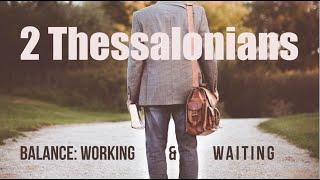 2 Thessalonians

BALANCE: WORKING & WAITING